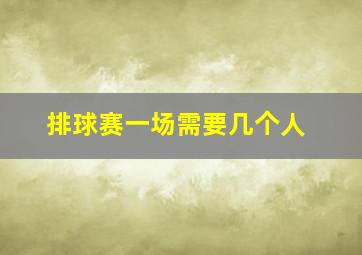 排球赛一场需要几个人